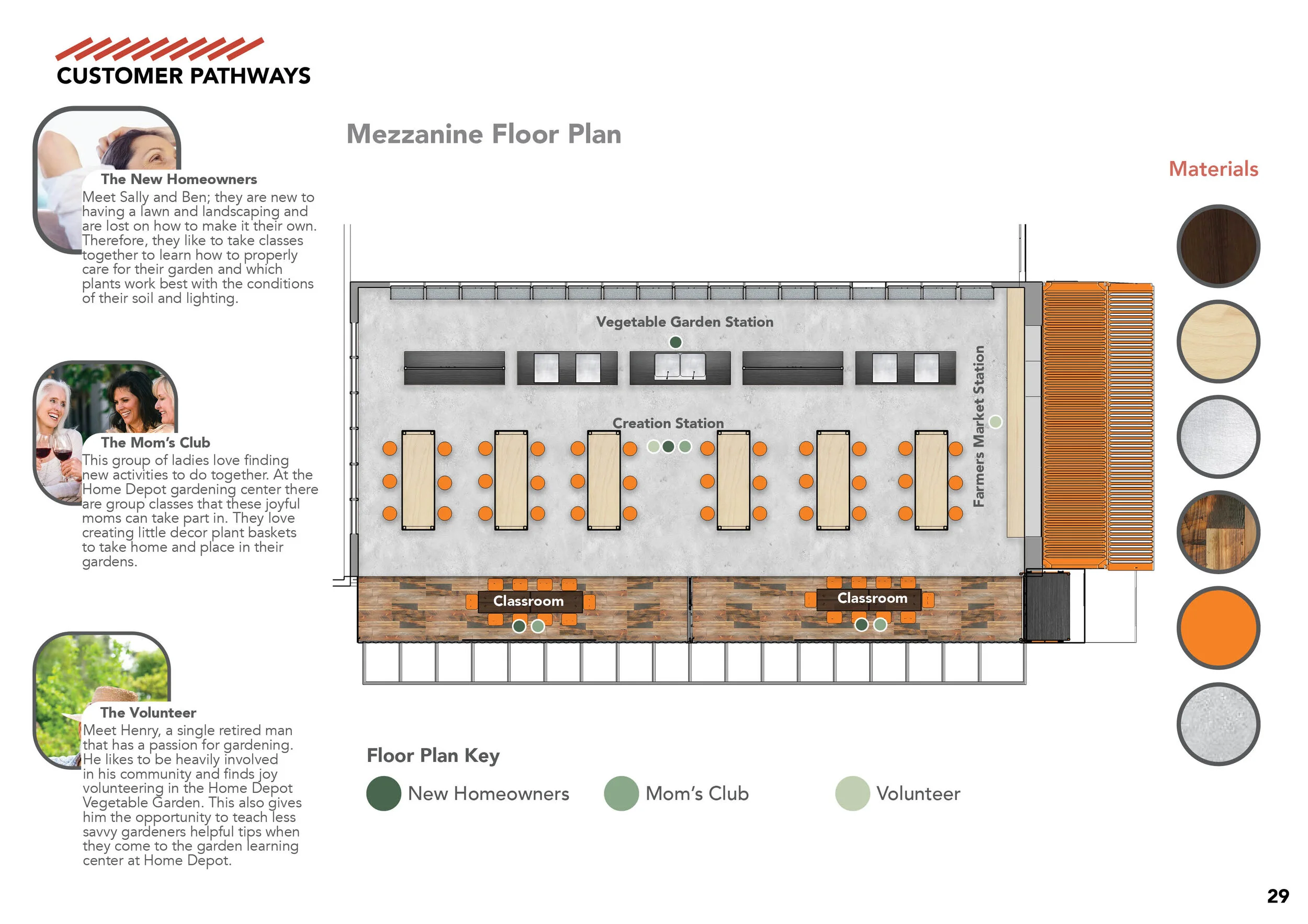 CUSTOMER PATHWAYS

The New Homeowners
Meet Sally and Ben; they are new to having a lawn and landscaping and are lost on how to make it their own. Therefore, they like to take classes together to learn how to properly care for their garden and which plants work best with the conditions of their soil and lighting.

The Mom's Club
This group of ladies love finding new activities to do together. At the Home Depot gardening center there are group classes that these joyful moms can take part in. They love creating little decor plant baskets to take home and place in their gardens.

The Volunteer
Meet Henry, a single retired man that has a passion for gardening. He likes to be heavily involved in his community and finds joy volunteering in the Home Depot Vegetable Garden. This also gives him the opportunity to teach less savvy gardeners helpful tips when they come to the garden learning center at Home Depot.

Mezzanine Floor Plan

Vegetable Garden Station

Creation Station

Farmers Market Station

Classroom

Classroom

Floor Plan Key

New Homeowners

Mom's Club

Volunteer

Materials

29